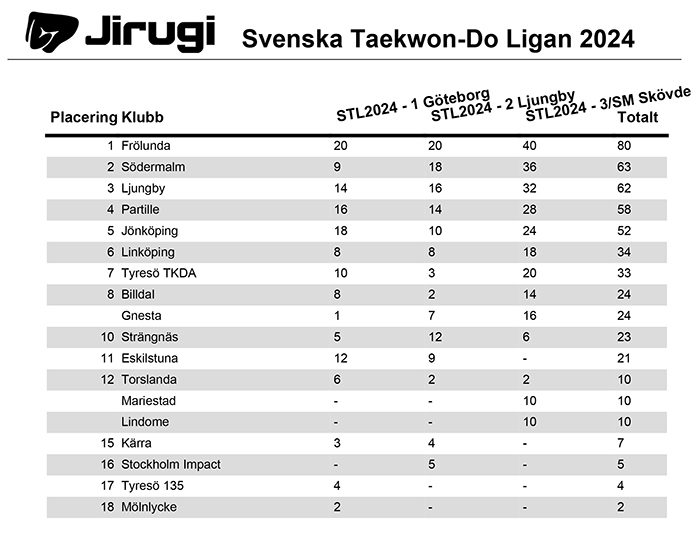 Jirugi Svenska Taekwon-Do Ligan 2024

| Placering | Klubb | STL2024 - 1 Göteborg | STL2024 - 2 Ljungby | STL2024 - 3/SM Skövde | Totalt |
|---|---|---|---|---|---|
| 1 | Frölunda | 20 | 20 | 40 | 80 |
| 2 | Södermalm | 9 | 18 | 36 | 63 |
| 3 | Ljungby | 14 | 16 | 32 | 62 |
| 4 | Partille | 16 | 14 | 28 | 58 |
| 5 | Jönköping | 18 | 10 | 24 | 52 |
| 6 | Linköping | 8 | 8 | 18 | 34 |
| 7 | Tyresö TKDA | 10 | 3 | 20 | 33 |
| 8 | Billdal | 8 | 2 | 14 | 24 |
| | Gnesta | 1 | 7 | 16 | 24 |
| 10 | Strängnäs | 5 | 12 | 6 | 23 |
| 11 | Eskilstuna | 12 | 9 | - | 21 |
| 12 | Torslanda | 6 | 2 | 2 | 10 |
| | Mariestad | - | - | 10 | 10 |
| | Lindome | - | - | 10 | 10 |
| 15 | Kärra | 3 | 4 | - | 7 |
| 16 | Stockholm Impact | - | 5 | - | 5 |
| 17 | Tyresö 135 | 4 | - | - | 4 |
| 18 | Mölnlycke | 2 | - | - | 2 |